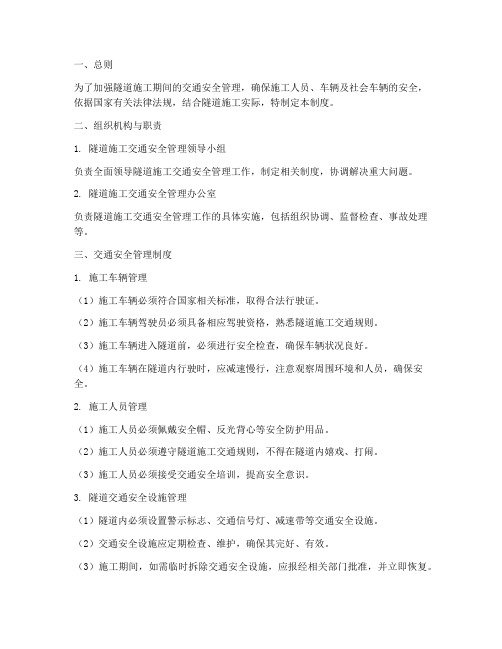 一、总则

为了加强隧道施工期间的交通安全管理，确保施工人员、车辆及社会车辆的安全，依据国家有关法律法规，结合隧道施工实际，特制定本制度。

二、组织机构与职责

1. 隧道施工交通安全管理领导小组

负责全面领导隧道施工交通安全管理工作，制定相关制度，协调解决重大问题。

2. 隧道施工交通安全管理办公室

负责隧道施工交通安全管理工作的具体实施，包括组织协调、监督检查、事故处理等。

三、交通安全管理制度

1. 施工车辆管理

（1）施工车辆必须符合国家相关标准，取得合法行驶证。

（2）施工车辆驾驶员必须具备相应驾驶资格，熟悉隧道施工交通规则。

（3）施工车辆进入隧道前，必须进行安全检查，确保车辆状况良好。

（4）施工车辆在隧道内行驶时，应减速慢行，注意观察周围环境和人员，确保安全。

2. 施工人员管理

（1）施工人员必须佩戴安全帽、反光背心等安全防护用品。

（2）施工人员必须遵守隧道施工交通规则，不得在隧道内嬉戏、打闹。

（3）施工人员必须接受交通安全培训，提高安全意识。

3. 隧道交通安全设施管理

（1）隧道内必须设置警示标志、交通信号灯、减速带等交通安全设施。

（2）交通安全设施应定期检查、维护，确保其完好、有效。

（3）施工期间，如需临时拆除交通安全设施，应报经相关部门批准，并立即恢复。